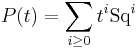 $P(t) = \sum_{i \geq 0} t^i \mathrm{Sq}^i$